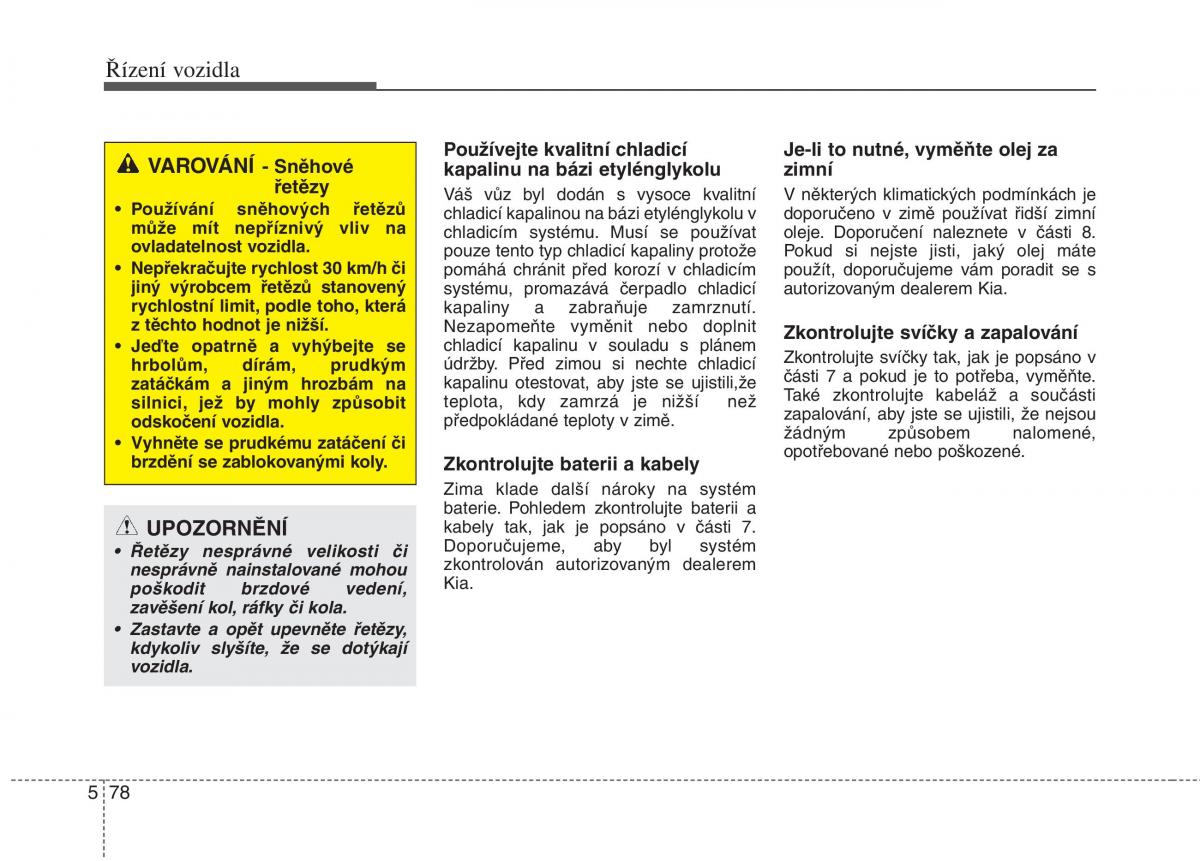 Řízení vozidla

VAROVÁNÍ - Sněhové řetězy

• Používání sněhových řetězů může mít nepříznivý vliv na ovladatelnost vozidla.

• Nepřekračujte rychlost 30 km/h či jiný výrobcem řetězů stanovený rychlostní limit, podle toho, která z těchto hodnot je nižší.

• Jeďte opatrně a vyhýbejte se hrbolům, dírám, prudkým zatáčkám a jiným hrozbám na silnici, jež by mohly způsobit odskočení vozidla.

• Vyhněte se prudkému zatáčení či brzdění se zablokovanými koly.

UPOZORNĚNÍ

• Řetězy nesprávné velikosti či nesprávně nainstalované mohou poškodit brzdové vedení, zavěšení kol, ráfky či kola.

• Zastavte a opět upevněte řetězy, kdykoliv slyšíte, že se dotýkají vozidla.

Používejte kvalitní chladicí kapalinu na bázi etylénglykolu

Váš vůz byl dodán s vysoce kvalitní chladicí kapalinou na bázi etylénglykolu v chladicím systému. Musí se používat pouze tento typ chladicí kapaliny protože pomáhá chránit před korozí v chladicím systému, promazává čerpadlo chladicí kapaliny a zabraňuje zamrznutí. Nezapomeňte vyměnit nebo doplnit chladicí kapalinu v souladu s plánem údržby. Před zimou si nechte chladicí kapalinu otestovat, aby jste se ujistili,že teplota, kdy zamrzá je nižší než předpokládané teploty v zimě.

Zkontrolujte baterii a kabely

Zima klade další nároky na systém baterie. Pohledem zkontrolujte baterii a kabely tak, jak je popsáno v části 7. Doporučujeme, aby byl systém zkontrolován autorizovaným dealerem Kia.

Je-li to nutné, vyměňte olej za zimní

V některých klimatických podmínkách je doporučeno v zimě používat řidší zimní oleje. Doporučení naleznete v části 8. Pokud si nejste jisti, jaký olej máte použít, doporučujeme vám poradit se s autorizovaným dealerem Kia.

Zkontrolujte svíčky a zapalování

Zkontrolujte svíčky tak, jak je popsáno v části 7 a pokud je to potřeba, vyměňte. Také zkontrolujte kabeláž a součásti zapalování, aby jste se ujistili, že nejsou žádným způsobem nalomené, opotřebované nebo poškozené.

5 78